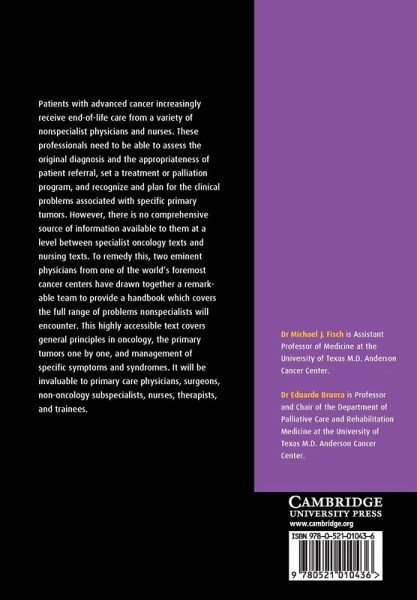 Patients with advanced cancer increasingly receive end-of-life care from a variety of nonspecialist physicians and nurses. These professionals need to be able to assess the original diagnosis and the appropriateness of patient referral, set a treatment or palliation program, and recognize and plan for the clinical problems associated with specific primary tumors. However, there is no comprehensive source of information available to them at a level between specialist oncology texts and nursing texts. To remedy this, two eminent physicians from one of the world's foremost cancer centers have drawn together a remarkable team to provide a handbook which covers the full range of problems nonspecialists will encounter. This highly accessible text covers general principles in oncology, the primary tumors one by one, and management of specific symptoms and syndromes. It will be invaluable to primary care physicians, surgeons, non-oncology subspecialists, nurses, therapists, and trainees.

Dr Michael J. Fisch is Assistant Professor of Medicine at the University of Texas M.D. Anderson Cancer Center.

Dr Eduardo Bruera is Professor and Chair of the Department of Palliative Care and Rehabilitation Medicine at the University of Texas M.D. Anderson Cancer Center.

CAMBRIDGE
UNIVERSITY PRESS
www.cambridge.org

ISBN 978-0-521-01043-6

9 780521 010436 >